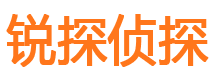 锐探侦探